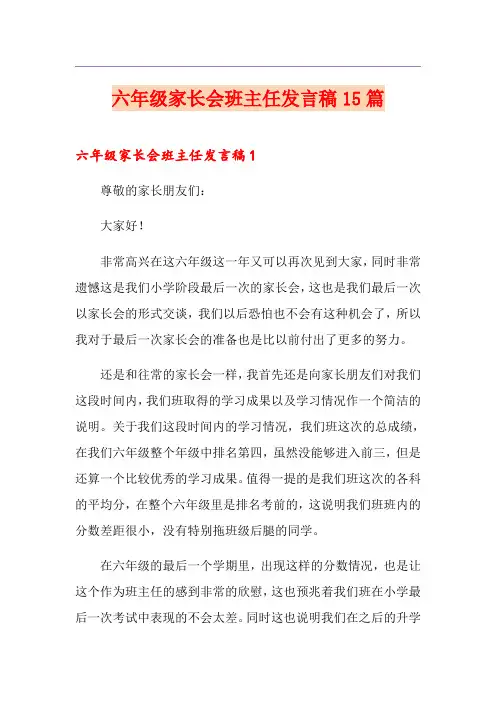 六年级家长会班主任发言稿15篇

六年级家长会班主任发言稿1

尊敬的家长朋友们：

大家好！

非常高兴在这六年级这一年又可以再次见到大家，同时非常遗憾这是我们小学阶段最后一次的家长会，这也是我们最后一次以家长会的形式交谈，我们以后恐怕也不会有这种机会了，所以我对于最后一次家长会的准备也是比以前付出了更多的努力。

还是和往常的家长会一样，我首先还是向家长朋友们对我们这段时间内，我们班取得的学习成果以及学习情况作一个简洁的说明。关于我们这段时间内的学习情况，我们班这次的总成绩，在我们六年级整个年级中排名第四，虽然没能够进入前三，但是还算一个比较优秀的学习成果。值得一提的是我们班这次的各科的平均分，在整个六年级里是排名考前的，这说明我们班班内的分数差距很小，没有特别拖班级后腿的同学。

在六年级的最后一个学期里，出现这样的分数情况，也是让这个作为班主任的感到非常的欣慰，这也预兆着我们班在小学最后一次考试中表现的不会太差。同时这也说明我们在之后的升学